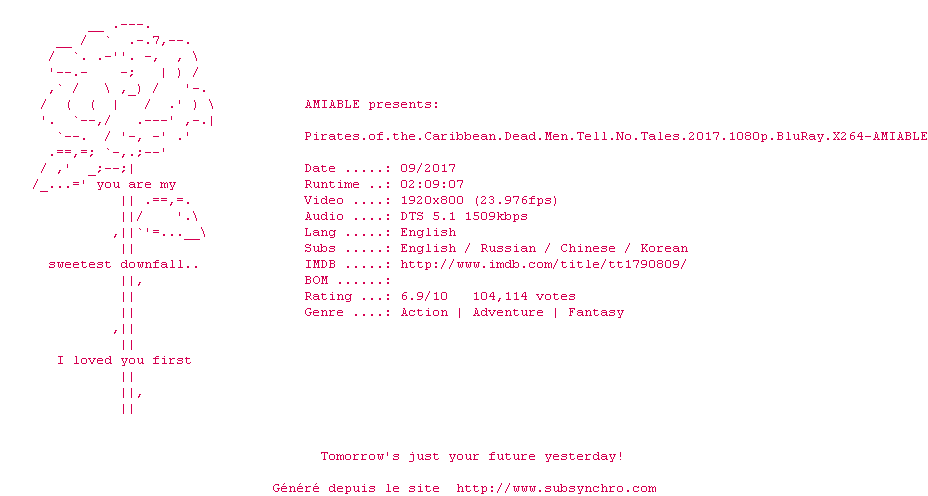 you are my

sweetest downfall..

I loved you first

AMIABLE presents:

Pirates.of.the.Caribbean.Dead.Men.Tell.No.Tales.2017.1080p.BluRay.X264-AMIABLE

Date .....: 09/2017
Runtime ..: 02:09:07
Video ....: 1920x800 (23.976fps)
Audio ....: DTS 5.1 1509kbps
Lang .....: English
Subs .....: English / Russian / Chinese / Korean
IMDB .....: http://www.imdb.com/title/tt1790809/
BOM ......:
Rating ...: 6.9/10 104,114 votes
Genre ....: Action | Adventure | Fantasy

Tomorrow's just your future yesterday!

Généré depuis le site http://www.subsynchro.com